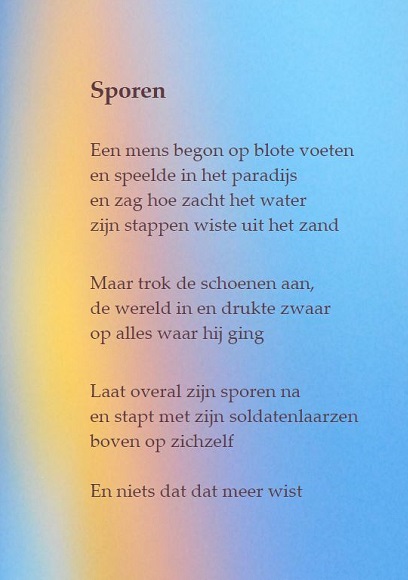 Sporen

Een mens begon op blote voeten
en speelde in het paradijs
en zag hoe zacht het water
zijn stappen wiste uit het zand

Maar trok de schoenen aan,
de wereld in en drukte zwaar
op alles waar hij ging

Laat overal zijn sporen na
en stapt met zijn soldatenlaarzen
boven op zichzelf

En niets dat dat meer wist